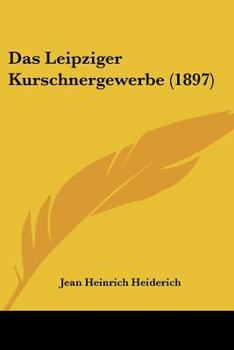 Das Leipziger Kurschnergewerbe (1897)

Jean Heinrich Heiderich